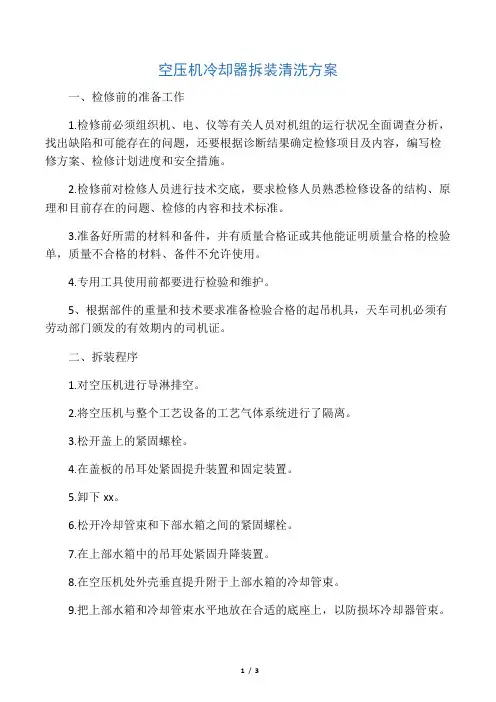 空压机冷却器拆装清洗方案

一、检修前的准备工作

1.检修前必须组织机、电、仪等有关人员对机组的运行状况全面调查分析，找出缺陷和可能存在的问题，还要根据诊断结果确定检修项目及内容，编写检修方案、检修计划进度和安全措施。

2.检修前对检修人员进行技术交底，要求检修人员熟悉检修设备的结构、原理和目前存在的问题、检修的内容和技术标准。

3.准备好所需的材料和备件，并有质量合格证或其他能证明质量合格的检验单，质量不合格的材料、备件不允许使用。

4.专用工具使用前都要进行检验和维护。

5、根据部件的重量和技术要求准备检验合格的起吊机具，天车司机必须有劳动部门颁发的有效期内的司机证。

二、拆装程序

1.对空压机进行导淋排空。

2.将空压机与整个工艺设备的工艺气体系统进行了隔离。

3.松开盖上的紧固螺栓。

4.在盖板的吊耳处紧固提升装置和固定装置。

5.卸下 xx。

6.松开冷却管束和下部水箱之间的紧固螺栓。

7.在上部水箱中的吊耳处紧固升降装置。

8.在空压机处外壳垂直提升附于上部水箱的冷却管束。

9.把上部水箱和冷却管束水平地放在合适的底座上，以防损坏冷却器管束。

1 / 3